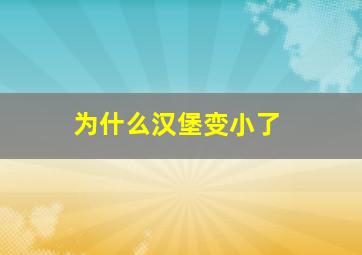 为什么汉堡变小了